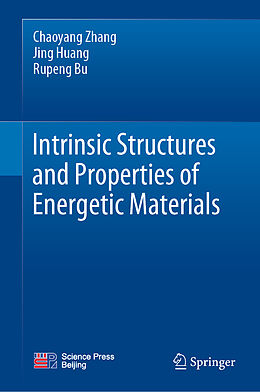 Chaoyang Zhang
Jing Huang
Rupeng Bu

Intrinsic Structures and Properties of Energetic Materials

Science Press Beijing

Springer